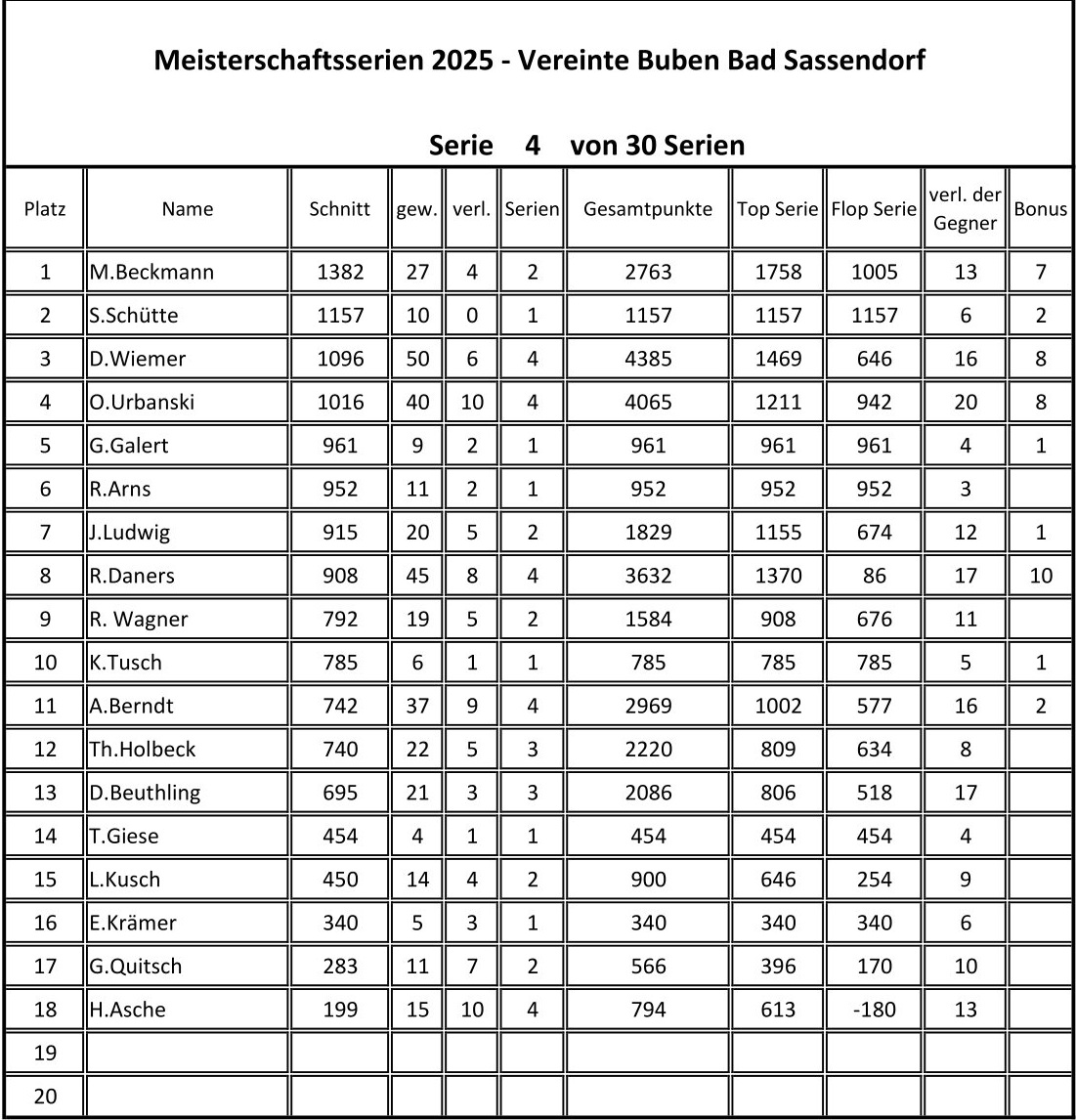 Meisterschaftsserien 2025 - Vereinte Buben Bad Sassendorf

Serie 4 von 30 Serien

| Platz | Name | Schnitt | gew. | verl. | Serien | Gesamtpunkte | Top Serie | Flop Serie | verl. der Gegner | Bonus |
|---|---|---|---|---|---|---|---|---|---|---|
| 1 | M.Beckmann | 1382 | 27 | 4 | 2 | 2763 | 1758 | 1005 | 13 | 7 |
| 2 | S.Schütte | 1157 | 10 | 0 | 1 | 1157 | 1157 | 1157 | 6 | 2 |
| 3 | D.Wiemer | 1096 | 50 | 6 | 4 | 4385 | 1469 | 646 | 16 | 8 |
| 4 | O.Urbanski | 1016 | 40 | 10 | 4 | 4065 | 1211 | 942 | 20 | 8 |
| 5 | G.Galert | 961 | 9 | 2 | 1 | 961 | 961 | 961 | 4 | 1 |
| 6 | R.Arns | 952 | 11 | 2 | 1 | 952 | 952 | 952 | 3 | |
| 7 | J.Ludwig | 915 | 20 | 5 | 2 | 1829 | 1155 | 674 | 12 | 1 |
| 8 | R.Daners | 908 | 45 | 8 | 4 | 3632 | 1370 | 86 | 17 | 10 |
| 9 | R. Wagner | 792 | 19 | 5 | 2 | 1584 | 908 | 676 | 11 | |
| 10 | K.Tusch | 785 | 6 | 1 | 1 | 785 | 785 | 785 | 5 | 1 |
| 11 | A.Berndt | 742 | 37 | 9 | 4 | 2969 | 1002 | 577 | 16 | 2 |
| 12 | Th.Holbeck | 740 | 22 | 5 | 3 | 2220 | 809 | 634 | 8 | |
| 13 | D.Beuthling | 695 | 21 | 3 | 3 | 2086 | 806 | 518 | 17 | |
| 14 | T.Giese | 454 | 4 | 1 | 1 | 454 | 454 | 454 | 4 | |
| 15 | L.Kusch | 450 | 14 | 4 | 2 | 900 | 646 | 254 | 9 | |
| 16 | E.Krämer | 340 | 5 | 3 | 1 | 340 | 340 | 340 | 6 | |
| 17 | G.Quitsch | 283 | 11 | 7 | 2 | 566 | 396 | 170 | 10 | |
| 18 | H.Asche | 199 | 15 | 10 | 4 | 794 | 613 | -180 | 13 | |
| 19 | | | | | | | | | | |
| 20 | | | | | | | | | | |